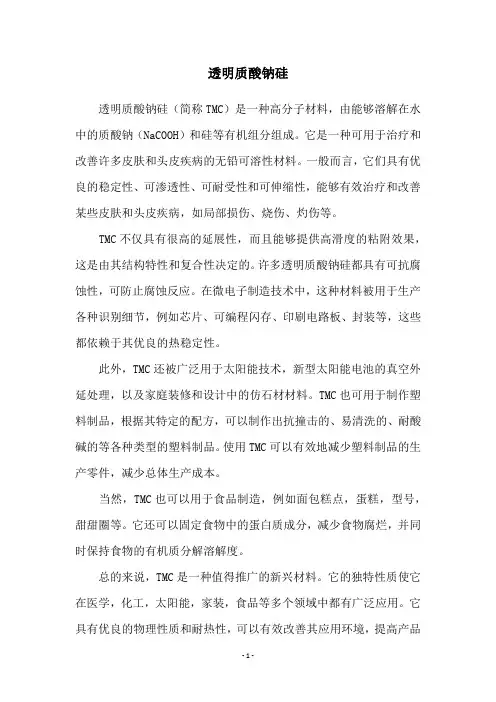 透明质酸钠硅

透明质酸钠硅（简称TMC）是一种高分子材料，由能够溶解在水中的质酸钠（NaCOOH）和硅等有机组分组成。它是一种可用于治疗和改善许多皮肤和头皮疾病的无铅可溶性材料。一般而言，它们具有优良的稳定性、可渗透性、可耐受性和可伸缩性，能够有效治疗和改善某些皮肤和头皮疾病，如局部损伤、烧伤、灼伤等。

TMC不仅具有很高的延展性，而且能够提供高滑度的粘附效果，这是由其结构特性和复合性决定的。许多透明质酸钠硅都具有可抗腐蚀性，可防止腐蚀反应。在微电子制造技术中，这种材料被用于生产各种识别细节，例如芯片、可编程闪存、印刷电路板、封装等，这些都依赖于其优良的热稳定性。

此外，TMC还被广泛用于太阳能技术，新型太阳能电池的真空外延处理，以及家庭装修和设计中的仿石材材料。TMC也可用于制作塑料制品，根据其特定的配方，可以制作出抗撞击的、易清洗的、耐酸碱的等各种类型的塑料制品。使用TMC可以有效地减少塑料制品的生产零件，减少总体生产成本。

当然，TMC也可以用于食品制造，例如面包糕点，蛋糕，型号，甜甜圈等。它还可以固定食物中的蛋白质成分，减少食物腐烂，并同时保持食物的有机质分解溶解度。

总的来说，TMC是一种值得推广的新兴材料。它的独特性质使它在医学，化工，太阳能，家装，食品等多个领域中都有广泛应用。它具有优良的物理性质和耐热性，可以有效改善其应用环境，提高产品

- 1 -